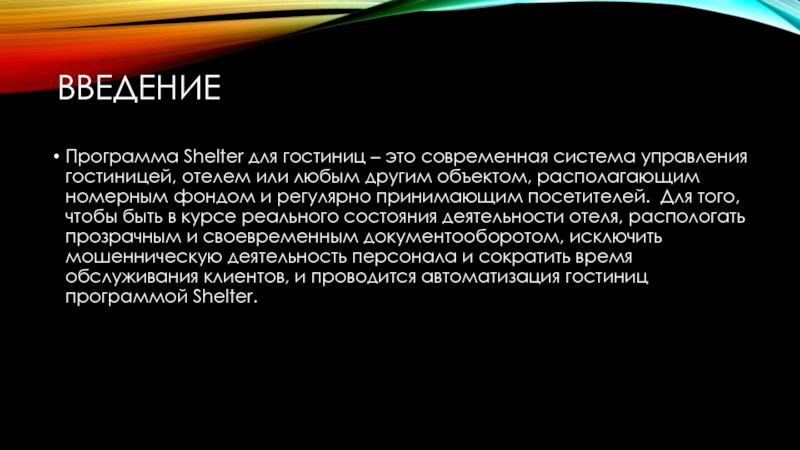 ВВЕДЕНИЕ

• Программа Shelter для гостиниц – это современная система управления гостиницей, отелем или любым другим объектом, располагающим номерным фондом и регулярно принимающим посетителей.  Для того, чтобы быть в курсе реального состояния деятельности отеля, распологать прозрачным и своевременным документооборотом, исключить мошенническую деятельность персонала и сократить время обслуживания клиентов, и проводится автоматизация гостиниц программой Shelter.